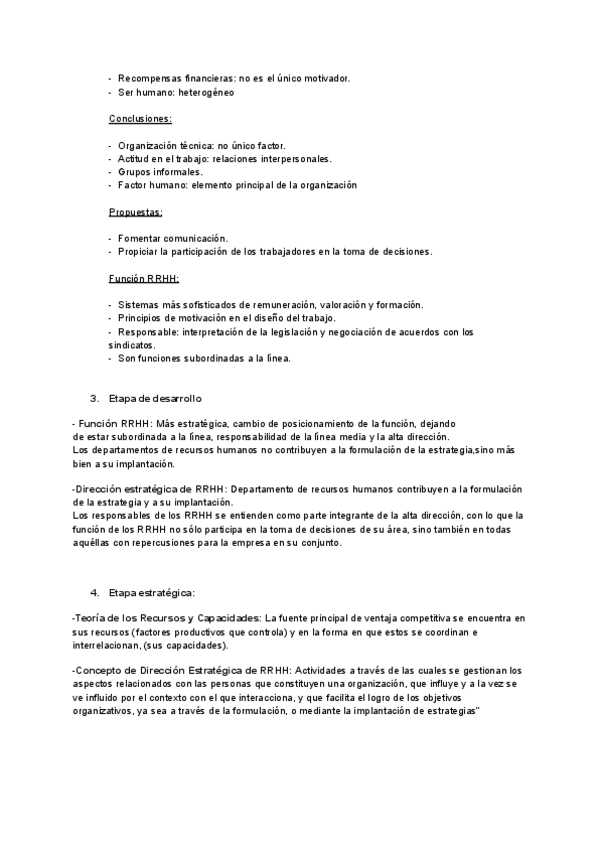 - Recompensas financieras: no es el único motivador.
- Ser humano: heterogéneo

Conclusiones:

- Organización técnica: no único factor.
- Actitud en el trabajo: relaciones interpersonales.
- Grupos informales.
- Factor humano: elemento principal de la organización

Propuestas:

- Fomentar comunicación.
- Propiciar la participación de los trabajadores en la toma de decisiones.

Función RRHH:

- Sistemas más sofisticados de remuneración, valoración y formación.
- Principios de motivación en el diseño del trabajo.
- Responsable: interpretación de la legislación y negociación de acuerdos con los sindicatos.
- Son funciones subordinadas a la línea.

3. Etapa de desarrollo

- Función RRHH: Más estratégica, cambio de posicionamiento de la función, dejando de estar subordinada a la línea, responsabilidad de la línea media y la alta dirección.
Los departamentos de recursos humanos no contribuyen a la formulación de la estrategia,sino más bien a su implantación.

-Dirección estratégica de RRHH: Departamento de recursos humanos contribuyen a la formulación de la estrategia y a su implantación.
Los responsables de los RRHH se entienden como parte integrante de la alta dirección, con lo que la función de los RRHH no sólo participa en la toma de decisiones de su área, sino también en todas aquéllas con repercusiones para la empresa en su conjunto.

4. Etapa estratégica:

-Teoría de los Recursos y Capacidades: La fuente principal de ventaja competitiva se encuentra en sus recursos (factores productivos que controla) y en la forma en que estos se coordinan e interrelacionan, (sus capacidades).

-Concepto de Dirección Estratégica de RRHH: Actividades a través de las cuales se gestionan los aspectos relacionados con las personas que constituyen una organización, que influye y a la vez se ve influido por el contexto con el que interacciona, y que facilita el logro de los objetivos organizativos, ya sea a través de la formulación, o mediante la implantación de estrategias"